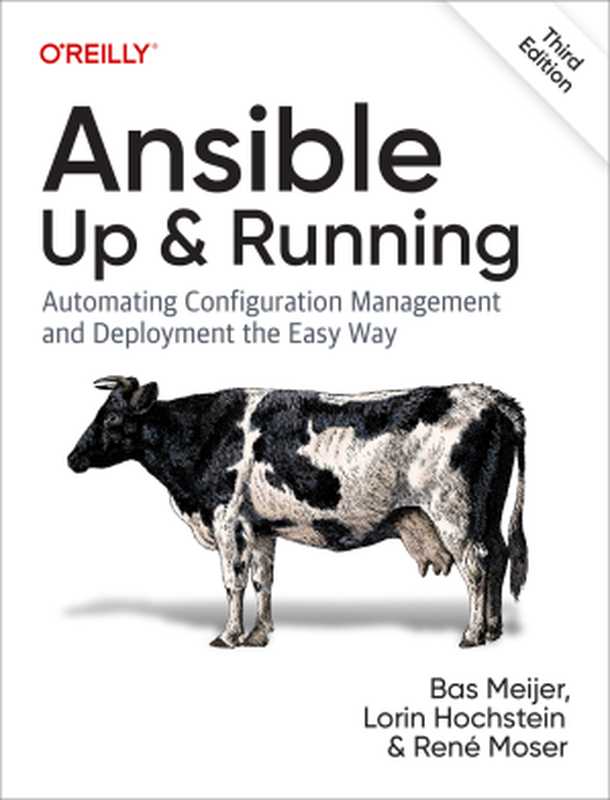 O'REILLY®

Third Edition

Ansible
Up & Running

Automating Configuration Management and Deployment the Easy Way

Bas Meijer,
Lorin Hochstein
& René Moser